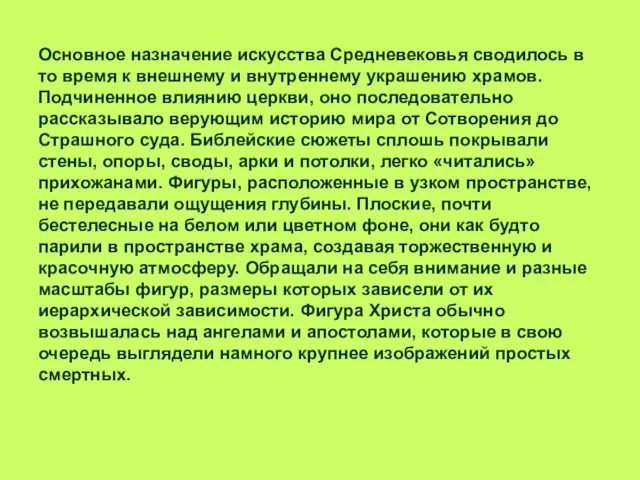 Основное назначение искусства Средневековья сводилось в то время к внешнему и внутреннему украшению храмов. Подчиненное влиянию церкви, оно последовательно рассказывало верующим историю мира от Сотворения до Страшного суда. Библейские сюжеты сплошь покрывали стены, опоры, своды, арки и потолки, легко «читались» прихожанами. Фигуры, расположенные в узком пространстве, не передавали ощущения глубины. Плоские, почти бестелесные на белом или цветном фоне, они как будто парили в пространстве храма, создавая торжественную и красочную атмосферу. Обращали на себя внимание и разные масштабы фигур, размеры которых зависели от их иерархической зависимости. Фигура Христа обычно возвышалась над ангелами и апостолами, которые в свою очередь выглядели намного крупнее изображений простых смертных.